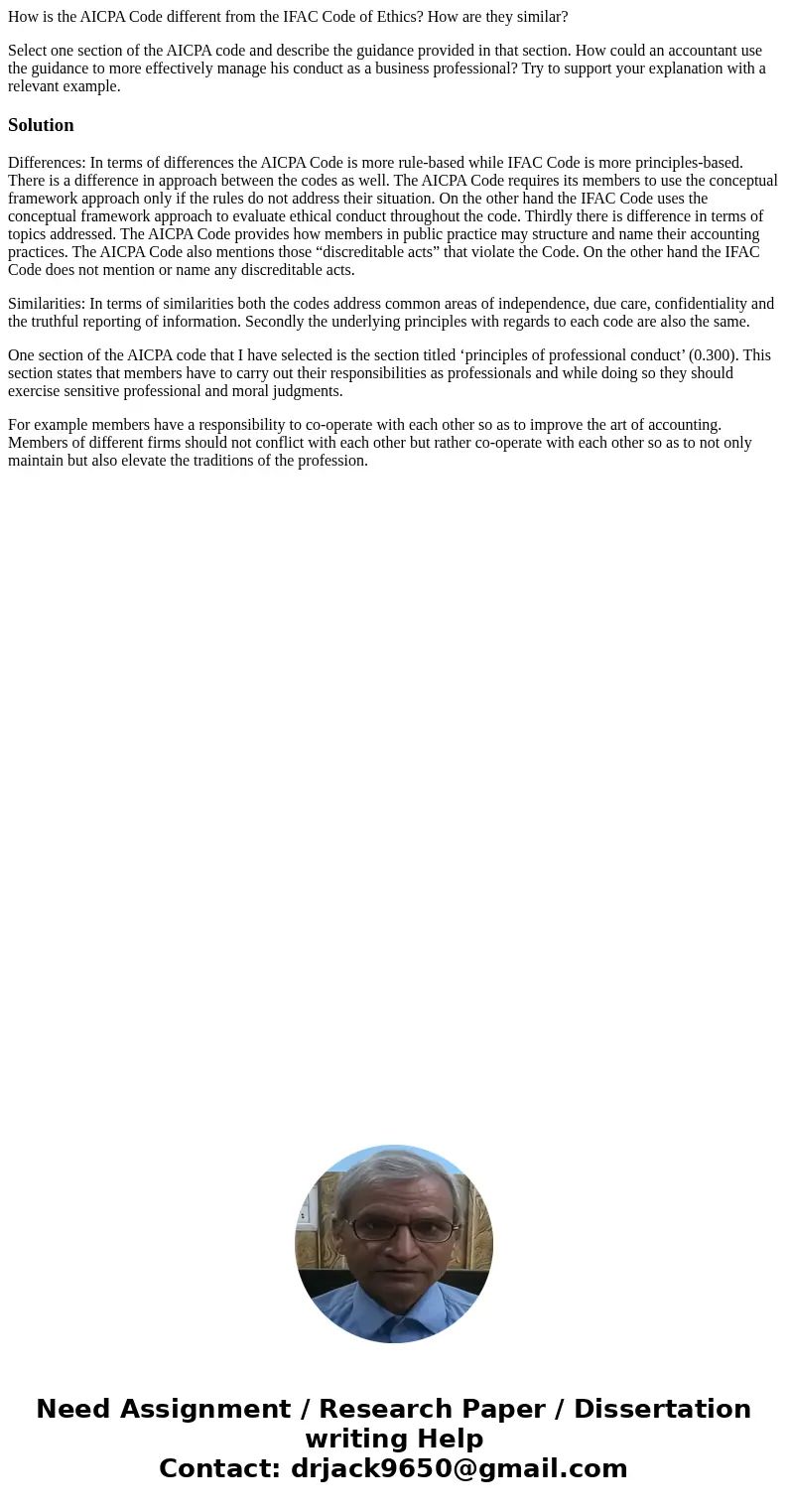 How is the AICPA Code different from the IFAC Code of Ethics? How are they similar?

Select one section of the AICPA code and describe the guidance provided in that section. How could an accountant use the guidance to more effectively manage his conduct as a business professional? Try to support your explanation with a relevant example.

Solution

Differences: In terms of differences the AICPA Code is more rule-based while IFAC Code is more principles-based. There is a difference in approach between the codes as well. The AICPA Code requires its members to use the conceptual framework approach only if the rules do not address their situation. On the other hand the IFAC Code uses the conceptual framework approach to evaluate ethical conduct throughout the code. Thirdly there is difference in terms of topics addressed. The AICPA Code provides how members in public practice may structure and name their accounting practices. The AICPA Code also mentions those “discreditable acts” that violate the Code. On the other hand the IFAC Code does not mention or name any discreditable acts.

Similarities: In terms of similarities both the codes address common areas of independence, due care, confidentiality and the truthful reporting of information. Secondly the underlying principles with regards to each code are also the same.

One section of the AICPA code that I have selected is the section titled ‘principles of professional conduct’ (0.300). This section states that members have to carry out their responsibilities as professionals and while doing so they should exercise sensitive professional and moral judgments.

For example members have a responsibility to co-operate with each other so as to improve the art of accounting. Members of different firms should not conflict with each other but rather co-operate with each other so as to not only maintain but also elevate the traditions of the profession.

Need Assignment / Research Paper / Dissertation writing Help
Contact: drjack9650@gmail.com